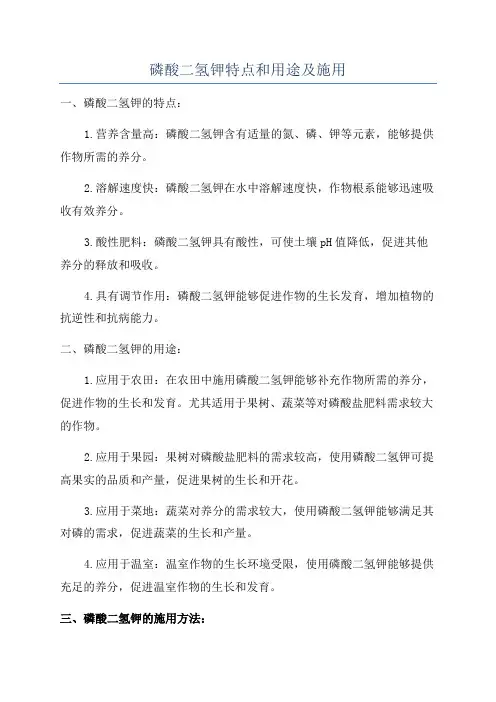 磷酸二氢钾特点和用途及施用

一、磷酸二氢钾的特点：

1.营养含量高：磷酸二氢钾含有适量的氮、磷、钾等元素，能够提供作物所需的养分。

2.溶解速度快：磷酸二氢钾在水中溶解速度快，作物根系能够迅速吸收有效养分。

3.酸性肥料：磷酸二氢钾具有酸性，可使土壤pH值降低，促进其他养分的释放和吸收。

4.具有调节作用：磷酸二氢钾能够促进作物的生长发育，增加植物的抗逆性和抗病能力。

二、磷酸二氢钾的用途：

1.应用于农田：在农田中施用磷酸二氢钾能够补充作物所需的养分，促进作物的生长和发育。尤其适用于果树、蔬菜等对磷酸盐肥料需求较大的作物。

2.应用于果园：果树对磷酸盐肥料的需求较高，使用磷酸二氢钾可提高果实的品质和产量，促进果树的生长和开花。

3.应用于菜地：蔬菜对养分的需求较大，使用磷酸二氢钾能够满足其对磷的需求，促进蔬菜的生长和产量。

4.应用于温室：温室作物的生长环境受限，使用磷酸二氢钾能够提供充足的养分，促进温室作物的生长和发育。

三、磷酸二氢钾的施用方法：